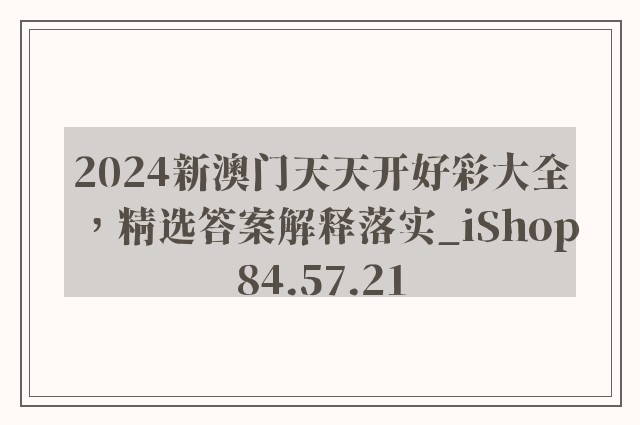 2024新澳门天天开好彩大全，精选答案解释落实_iShop84.57.21